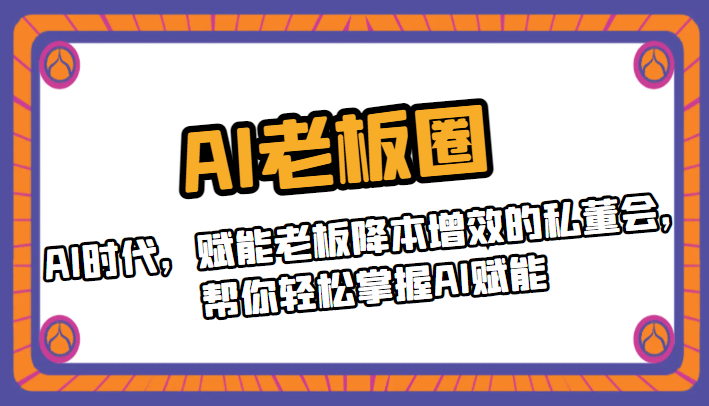 AI老板圈

AI时代，赋能老板降本增效的私董会，帮你轻松掌握AI赋能